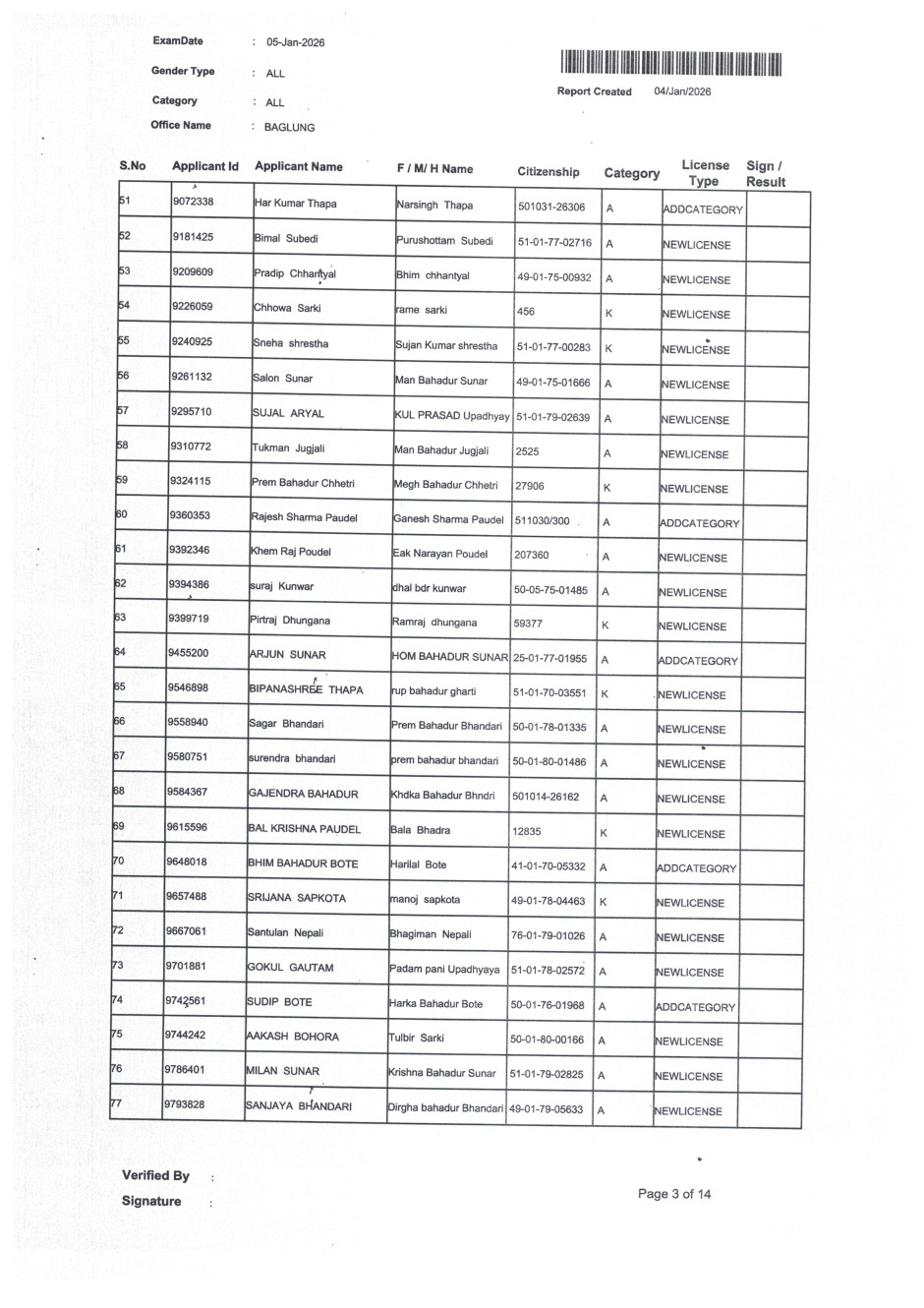 ExamDate : 05-Jan-2026

Gender Type : ALL

Category : ALL

Office Name : BAGLUNG

Report Created 04/Jan/2026

| S.No | Applicant Id | Applicant Name | F / M/ H Name | Citizenship | Category | License Type | Sign / Result |
|---|---|---|---|---|---|---|---|
| 51 | 9072338 | Har Kumar Thapa | Narsingh Thapa | 501031-26306 | A | ADDCATEGORY | |
| 52 | 9181425 | Bimal Subedi | Purushottam Subedi | 51-01-77-02716 | A | NEWLICENSE | |
| 53 | 9209609 | Pradip Chhantyal | Bhim chhantyal | 49-01-75-00932 | A | NEWLICENSE | |
| 54 | 9226059 | Chhowa Sarki | rame sarki | 456 | K | NEWLICENSE | |
| 55 | 9240925 | Sneha shrestha | Sujan Kumar shrestha | 51-01-77-00283 | K | NEWLICENSE | |
| 56 | 9261132 | Salon Sunar | Man Bahadur Sunar | 49-01-75-01666 | A | NEWLICENSE | |
| 57 | 9295710 | SUJAL ARYAL | KUL PRASAD Upadhyay | 51-01-79-02639 | A | NEWLICENSE | |
| 58 | 9310772 | Tukman Jugjali | Man Bahadur Jugjali | 2525 | A | NEWLICENSE | |
| 59 | 9324115 | Prem Bahadur Chhetri | Megh Bahadur Chhetri | 27906 | K | NEWLICENSE | |
| 60 | 9360353 | Rajesh Sharma Paudel | Ganesh Sharma Paudel | 511030/300 | A | ADDCATEGORY | |
| 61 | 9392346 | Khem Raj Poudel | Eak Narayan Poudel | 207360 | A | NEWLICENSE | |
| 62 | 9394386 | suraj Kunwar | dhal bdr kunwar | 50-05-75-01485 | A | NEWLICENSE | |
| 63 | 9399719 | Pirtraj Dhungana | Ramraj dhungana | 59377 | K | NEWLICENSE | |
| 64 | 9455200 | ARJUN SUNAR | HOM BAHADUR SUNAR | 25-01-77-01955 | A | ADDCATEGORY | |
| 65 | 9546898 | BIPANASHREE THAPA | rup bahadur gharti | 51-01-70-03551 | K | NEWLICENSE | |
| 66 | 9558940 | Sagar Bhandari | Prem Bahadur Bhandari | 50-01-78-01335 | A | NEWLICENSE | |
| 67 | 9580751 | surendra bhandari | prem bahadur bhandari | 50-01-80-01486 | A | NEWLICENSE | |
| 68 | 9584367 | GAJENDRA BAHADUR | Khdka Bahadur Bhndri | 501014-26162 | A | NEWLICENSE | |
| 69 | 9615596 | BAL KRISHNA PAUDEL | Bala Bhadra | 12835 | K | NEWLICENSE | |
| 70 | 9648018 | BHIM BAHADUR BOTE | Harilal Bote | 41-01-70-05332 | A | ADDCATEGORY | |
| 71 | 9657488 | SRIJANA SAPKOTA | manoj sapkota | 49-01-78-04463 | K | NEWLICENSE | |
| 72 | 9667061 | Santulan Nepali | Bhagiman Nepali | 76-01-79-01026 | A | NEWLICENSE | |
| 73 | 9701881 | GOKUL GAUTAM | Padam pani Upadhyaya | 51-01-78-02572 | A | NEWLICENSE | |
| 74 | 9742561 | SUDIP BOTE | Harka Bahadur Bote | 50-01-76-01968 | A | ADDCATEGORY | |
| 75 | 9744242 | AAKASH BOHORA | Tulbir Sarki | 50-01-80-00166 | A | NEWLICENSE | |
| 76 | 9786401 | MILAN SUNAR | Krishna Bahadur Sunar | 51-01-79-02825 | A | NEWLICENSE | |
| 77 | 9793828 | SANJAYA BHANDARI | Dirgha bahadur Bhandari | 49-01-79-05633 | A | NEWLICENSE | |

Verified By :

Signature :

Page 3 of 14